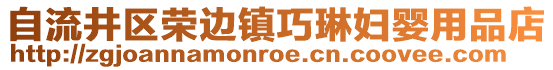 自流井区荣边镇巧琳妇婴用品店
http://zgjoannamonroe.cn.coovee.com